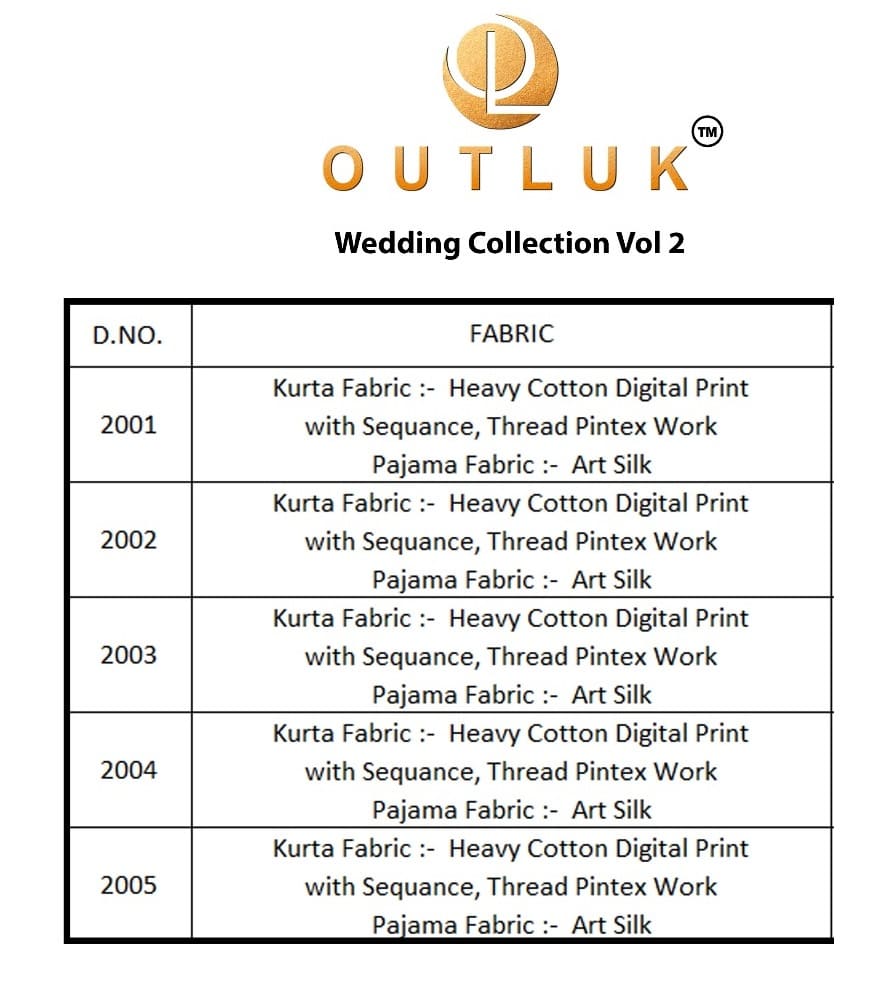 OUTLUK ™

Wedding Collection Vol 2

| D.NO. | FABRIC |
|---|---|
| 2001 | Kurta Fabric :- Heavy Cotton Digital Print with Sequance, Thread Pintex Work Pajama Fabric :- Art Silk |
| 2002 | Kurta Fabric :- Heavy Cotton Digital Print with Sequance, Thread Pintex Work Pajama Fabric :- Art Silk |
| 2003 | Kurta Fabric :- Heavy Cotton Digital Print with Sequance, Thread Pintex Work Pajama Fabric :- Art Silk |
| 2004 | Kurta Fabric :- Heavy Cotton Digital Print with Sequance, Thread Pintex Work Pajama Fabric :- Art Silk |
| 2005 | Kurta Fabric :- Heavy Cotton Digital Print with Sequance, Thread Pintex Work Pajama Fabric :- Art Silk |